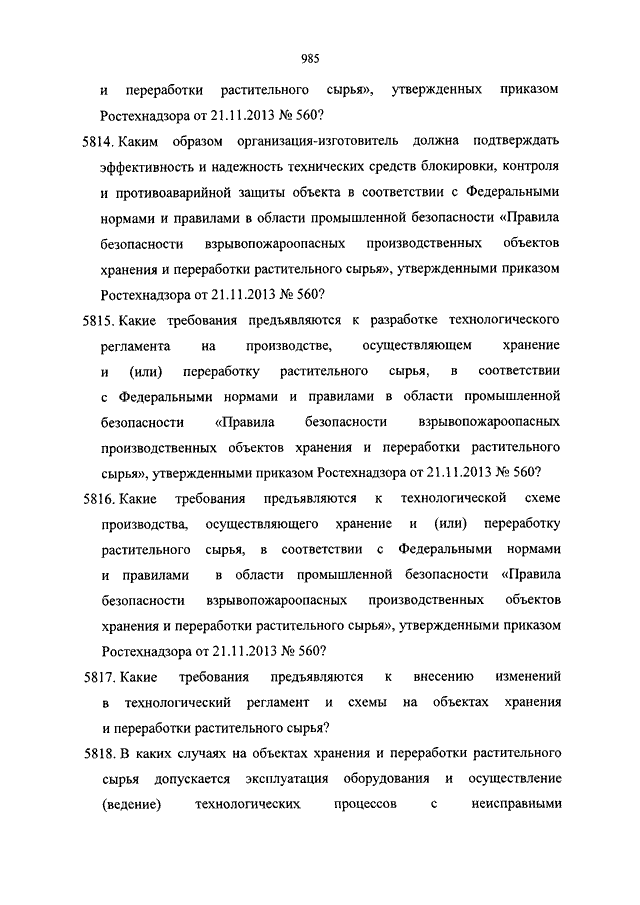 985

и переработки растительного сырья», утвержденных приказом Ростехнадзора от 21.11.2013 № 560?

5814. Каким образом организация-изготовитель должна подтверждать эффективность и надежность технических средств блокировки, контроля и противоаварийной защиты объекта в соответствии с Федеральными нормами и правилами в области промышленной безопасности «Правила безопасности взрывопожароопасных производственных объектов хранения и переработки растительного сырья», утвержденными приказом Ростехнадзора от 21.11.2013 № 560?

5815. Какие требования предъявляются к разработке технологического регламента на производстве, осуществляющем хранение и (или) переработку растительного сырья, в соответствии с Федеральными нормами и правилами в области промышленной безопасности «Правила безопасности взрывопожароопасных производственных объектов хранения и переработки растительного сырья», утвержденными приказом Ростехнадзора от 21.11.2013 № 560?

5816. Какие требования предъявляются к технологической схеме производства, осуществляющего хранение и (или) переработку растительного сырья, в соответствии с Федеральными нормами и правилами в области промышленной безопасности «Правила безопасности взрывопожароопасных производственных объектов хранения и переработки растительного сырья», утвержденными приказом Ростехнадзора от 21.11.2013 № 560?

5817. Какие требования предъявляются к внесению изменений в технологический регламент и схемы на объектах хранения и переработки растительного сырья?

5818. В каких случаях на объектах хранения и переработки растительного сырья допускается эксплуатация оборудования и осуществление (ведение) технологических процессов с неисправными